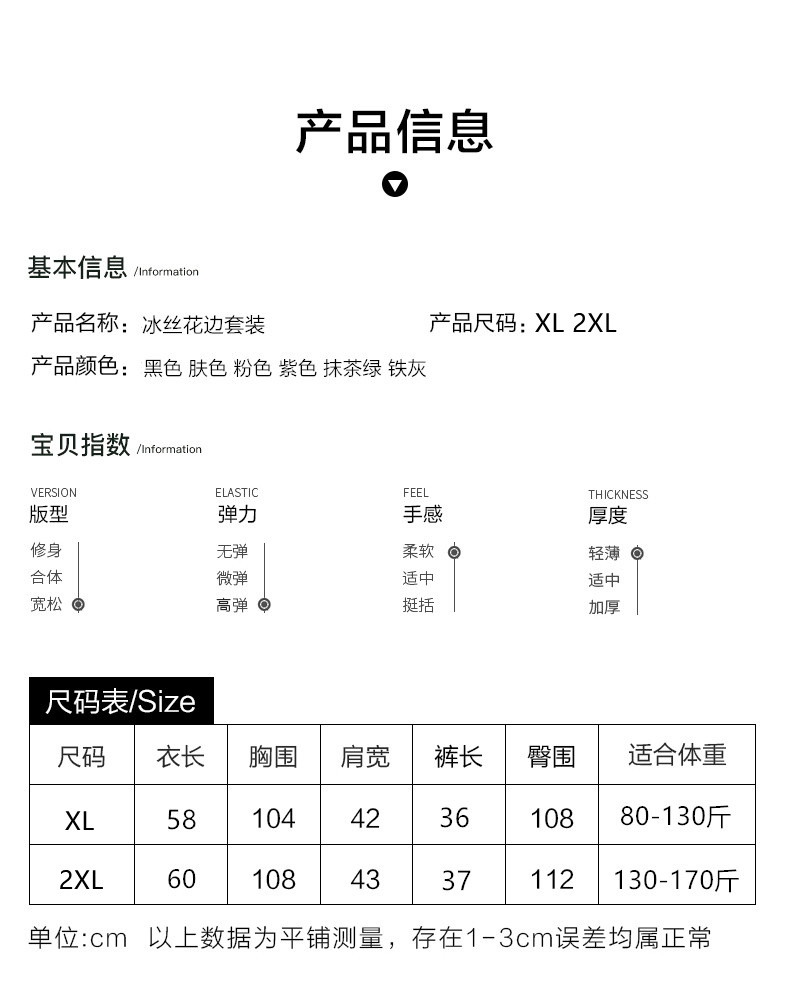 产品信息

基本信息 /Information

产品名称：冰丝花边套装

产品尺码：XL 2XL

产品颜色：黑色 肤色 粉色 紫色 抹茶绿 铁灰

宝贝指数 /Information

VERSION
版型
修身
合体
宽松

ELASTIC
弹力
无弹
微弹
高弹

FEEL
手感
柔软
适中
挺括

THICKNESS
厚度
轻薄
适中
加厚

尺码表/Size

| 尺码 | 衣长 | 胸围 | 肩宽 | 裤长 | 臀围 | 适合体重 |
|---|---|---|---|---|---|---|
| XL | 58 | 104 | 42 | 36 | 108 | 80-130斤 |
| 2XL | 60 | 108 | 43 | 37 | 112 | 130-170斤 |

单位:cm 以上数据为平铺测量，存在1-3cm误差均属正常